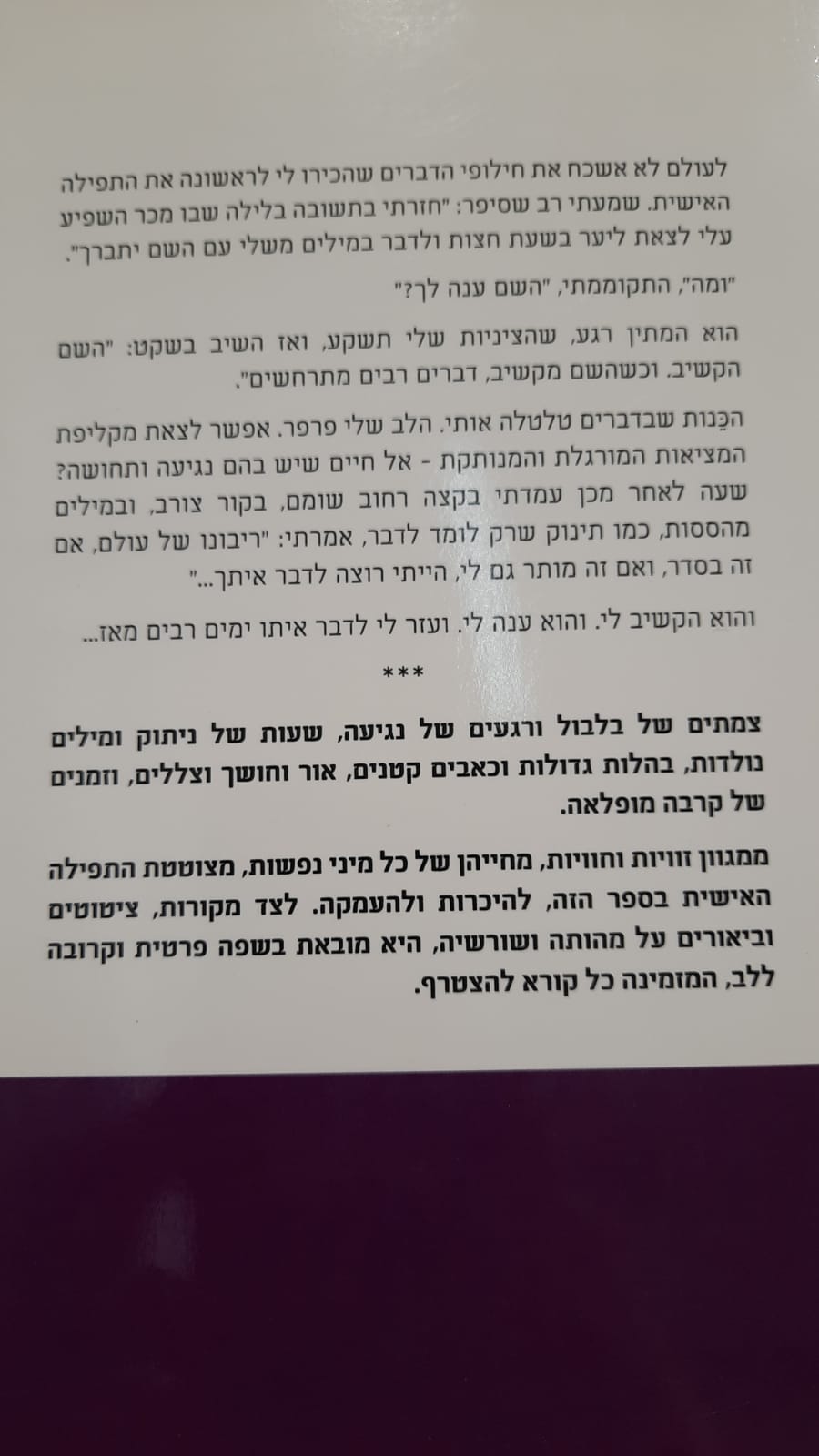 לעולם לא אשכח את חילופי הדברים שהכירו לי לראשונה את התפילה האישית. שמעתי רב שסיפר: "חזרתי בתשובה בלילה שבו מכר השפיע עלי לצאת ליער בשעת חצות ולדבר במילים משלי עם השם יתברך".

"ומה", התקוממתי, "השם ענה לך?"

הוא המתין רגע, שהציניות שלי תשקע, ואז השיב בשקט: "השם הקשיב. וכשהשם מקשיב, דברים רבים מתרחשים".

הכֵּנות שבדברים טלטלה אותי. הלב שלי פרפר. אפשר לצאת מקליפת המציאות המורגלת והמנותקת - אל חיים שיש בהם נגיעה ותחושה? שעה לאחר מכן עמדתי בקצה רחוב שומם, בקור צורב, ובמילים מהססות, כמו תינוק שרק לומד לדבר, אמרתי: "ריבונו של עולם, אם זה בסדר, ואם זה מותר גם לי, הייתי רוצה לדבר איתך..."

והוא הקשיב לי. והוא ענה לי. ועזר לי לדבר איתו ימים רבים מאז...

***

צמתים של בלבול ורגעים של נגיעה, שעות של ניתוק ומילים נולדות, בהלות גדולות וכאבים קטנים, אור וחושך וצללים, וזמנים של קרבה מופלאה.

ממגוון זוויות וחוויות, מחייהן של כל מיני נפשות, מצוטטת התפילה האישית בספר הזה, להיכרות ולהעמקה. לצד מקורות, ציטוטים וביאורים על מהותה ושורשיה, היא מובאת בשפה פרטית וקרובה ללב, המזמינה כל קורא להצטרף.